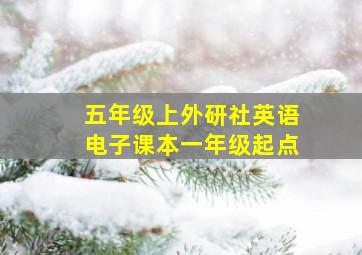 五年级上外研社英语
电子课本一年级起点